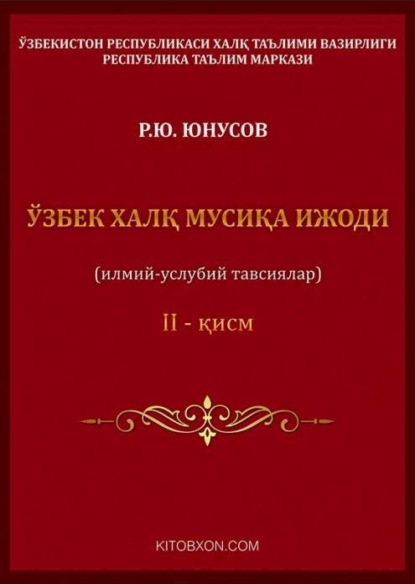 ЎЗБЕКИСТОН РЕСПУБЛИКАСИ ХАЛҚ ТАЪЛИМИ ВАЗИРЛИГИ
РЕСПУБЛИКА ТАЪЛИМ МАРКАЗИ

Р.Ю. ЮНУСОВ

ЎЗБЕК ХАЛҚ МУСИҚА ИЖОДИ

(илмий-услубий тавсиялар)

II - қисм

KITOBXON.COM